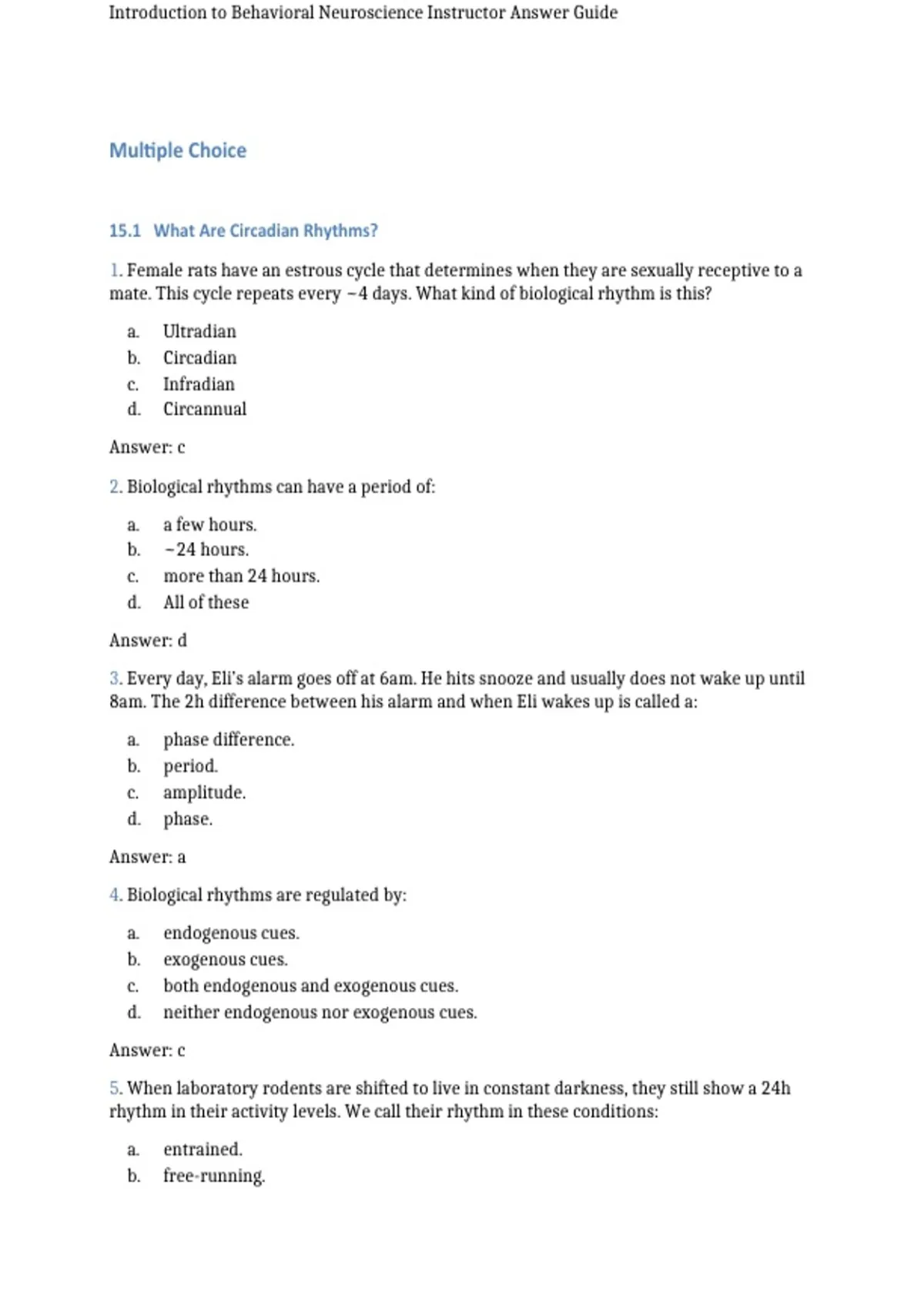 Introduction to Behavioral Neuroscience Instructor Answer Guide

Multiple Choice

15.1 What Are Circadian Rhythms?

1. Female rats have an estrous cycle that determines when they are sexually receptive to a mate. This cycle repeats every ~4 days. What kind of biological rhythm is this?

a. Ultradian
b. Circadian
c. Infradian
d. Circannual

Answer: c

2. Biological rhythms can have a period of:

a. a few hours.
b. ~24 hours.
c. more than 24 hours.
d. All of these

Answer: d

3. Every day, Eli's alarm goes off at 6am. He hits snooze and usually does not wake up until 8am. The 2h difference between his alarm and when Eli wakes up is called a:

a. phase difference.
b. period.
c. amplitude.
d. phase.

Answer: a

4. Biological rhythms are regulated by:

a. endogenous cues.
b. exogenous cues.
c. both endogenous and exogenous cues.
d. neither endogenous nor exogenous cues.

Answer: c

5. When laboratory rodents are shifted to live in constant darkness, they still show a 24h rhythm in their activity levels. We call their rhythm in these conditions:

a. entrained.
b. free-running.